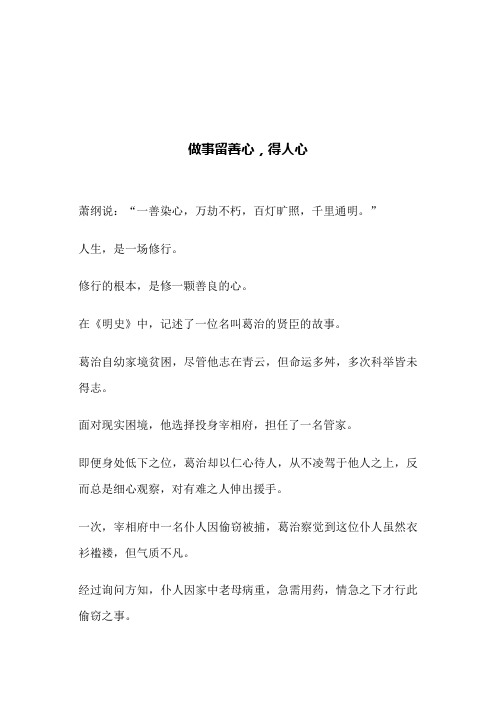 做事留善心，得人心

萧纲说：“一善染心，万劫不朽，百灯旷照，千里通明。”

人生，是一场修行。

修行的根本，是修一颗善良的心。

在《明史》中，记述了一位名叫葛治的贤臣的故事。

葛治自幼家境贫困，尽管他志在青云，但命运多舛，多次科举皆未得志。

面对现实困境，他选择投身宰相府，担任了一名管家。

即便身处低下之位，葛治却以仁心待人，从不凌驾于他人之上，反而总是细心观察，对有难之人伸出援手。

一次，宰相府中一名仆人因偷窃被捕，葛治察觉到这位仆人虽然衣衫褴褛，但气质不凡。

经过询问方知，仆人因家中老母病重，急需用药，情急之下才行此偷窃之事。